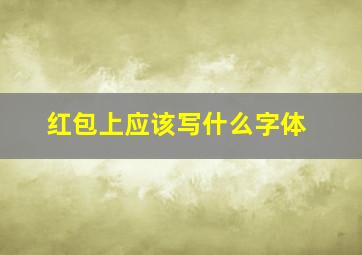 红包上应该写什么字体